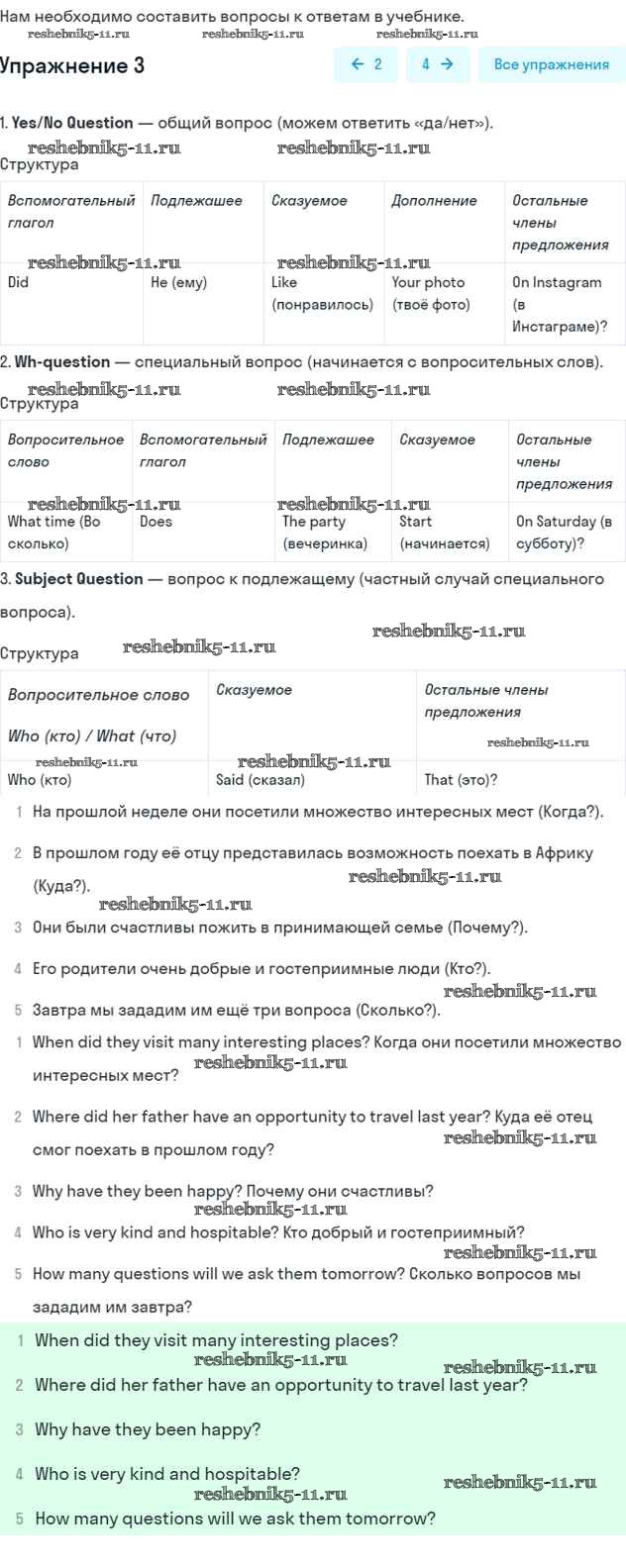 Нам необходимо составить вопросы к ответам в учебнике.
reshebnik5-11.ru reshebnik5-11.ru reshebnik5-11.ru

Упражнение 3

← 2 4 → Все упражнения

1. Yes/No Question — общий вопрос (можем ответить «да/нет»).
reshebnik5-11.ru reshebnik5-11.ru
Структура

| Вспомогательный глагол | Подлежащее | Сказуемое | Дополнение | Остальные члены предложения |
|---|---|---|---|---|
| Did | He (ему) | Like (понравилось) | Your photo (твоё фото) | On Instagram (в Инстаграме)? |

reshebnik5-11.ru reshebnik5-11.ru

2. Wh-question — специальный вопрос (начинается с вопросительных слов).
reshebnik5-11.ru reshebnik5-11.ru
Структура

| Вопросительное слово | Вспомогательный глагол | Подлежащее | Сказуемое | Остальные члены предложения |
|---|---|---|---|---|
| What time (Во сколько) | Does | The party (вечеринка) | Start (начинается) | On Saturday (в субботу)? |

reshebnik5-11.ru reshebnik5-11.ru

3. Subject Question — вопрос к подлежащему (частный случай специального вопроса).
reshebnik5-11.ru
Структура reshebnik5-11.ru

| Вопросительное слово Who (кто) / What (что) | Сказуемое | Остальные члены предложения |
|---|---|---|
| Who (кто) | Said (сказал) | That (это)? |

reshebnik5-11.ru reshebnik5-11.ru reshebnik5-11.ru

1 На прошлой неделе они посетили множество интересных мест (Когда?).
2 В прошлом году её отцу представилась возможность поехать в Африку (Куда?). reshebnik5-11.ru
reshebnik5-11.ru
3 Они были счастливы пожить в принимающей семье (Почему?).
4 Его родители очень добрые и гостеприимные люди (Кто?).
reshebnik5-11.ru
5 Завтра мы зададим им ещё три вопроса (Сколько?).

1 When did they visit many interesting places? Когда они посетили множество интересных мест? reshebnik5-11.ru
2 Where did her father have an opportunity to travel last year? Куда её отец смог поехать в прошлом году? reshebnik5-11.ru
3 Why have they been happy? Почему они счастливы?
reshebnik5-11.ru
4 Who is very kind and hospitable? Кто добрый и гостеприимный?
reshebnik5-11.ru
5 How many questions will we ask them tomorrow? Сколько вопросов мы зададим им завтра?

1 When did they visit many interesting places?
reshebnik5-11.ru reshebnik5-11.ru
2 Where did her father have an opportunity to travel last year?
3 Why have they been happy?
4 Who is very kind and hospitable?
reshebnik5-11.ru reshebnik5-11.ru
5 How many questions will we ask them tomorrow?